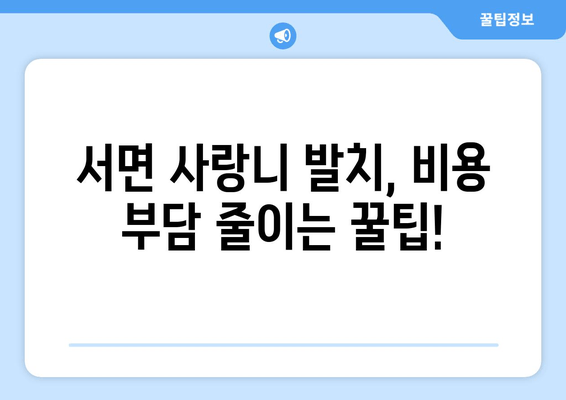 꿀팁정보

서면 사랑니 발치, 비용 부담 줄이는 꿀팁!